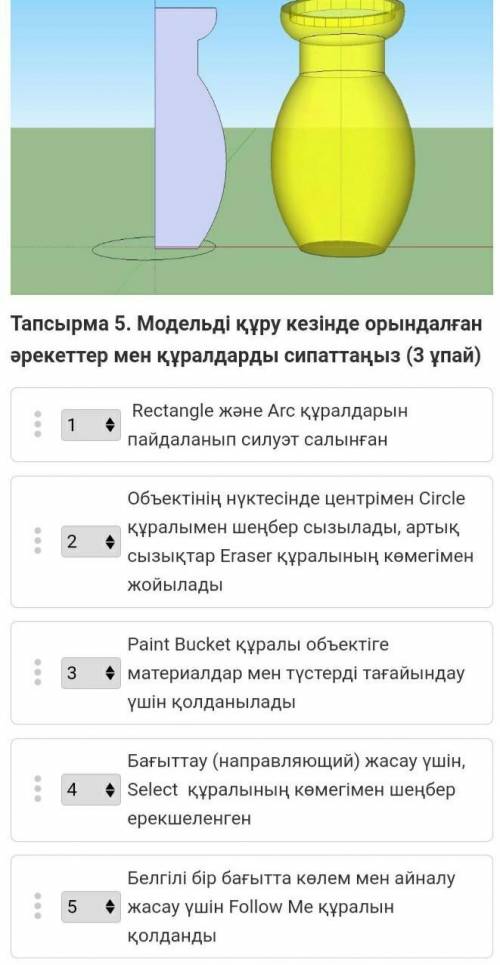 Тапсырма 5. Модельді құру кезінде орындалған әрекеттер мен құралдарды сипаттаңыз (3 ұпай)

1

Rectangle және Arc құралдарын пайдаланып силуэт салынған

2

Объектінің нүктесінде центрімен Circle құралымен шеңбер сызылады, артық сызықтар Eraser құралының көмегімен жойылады

3

Paint Bucket құралы объектіге материалдар мен түстерді тағайындау үшін қолданылады

4

Бағыттау (направляющий) жасау үшін, Select құралының көмегімен шеңбер ерекшеленген

5

Белгілі бір бағытта көлем мен айналу жасау үшін Follow Me құралын қолданды